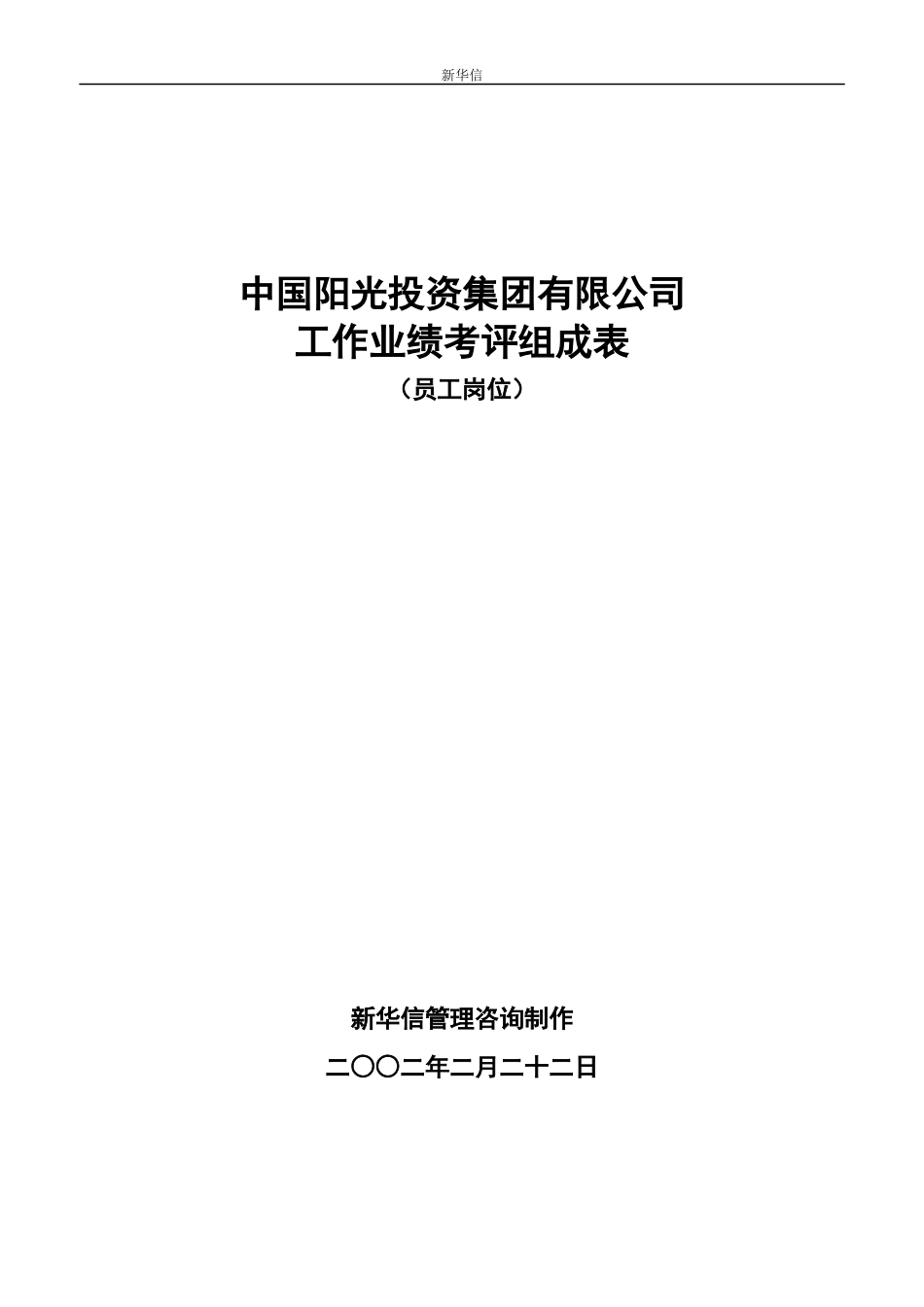 新华信

中国阳光投资集团有限公司
工作业绩考评组成表
（员工岗位）

新华信管理咨询制作

二〇〇二年二月二十二日